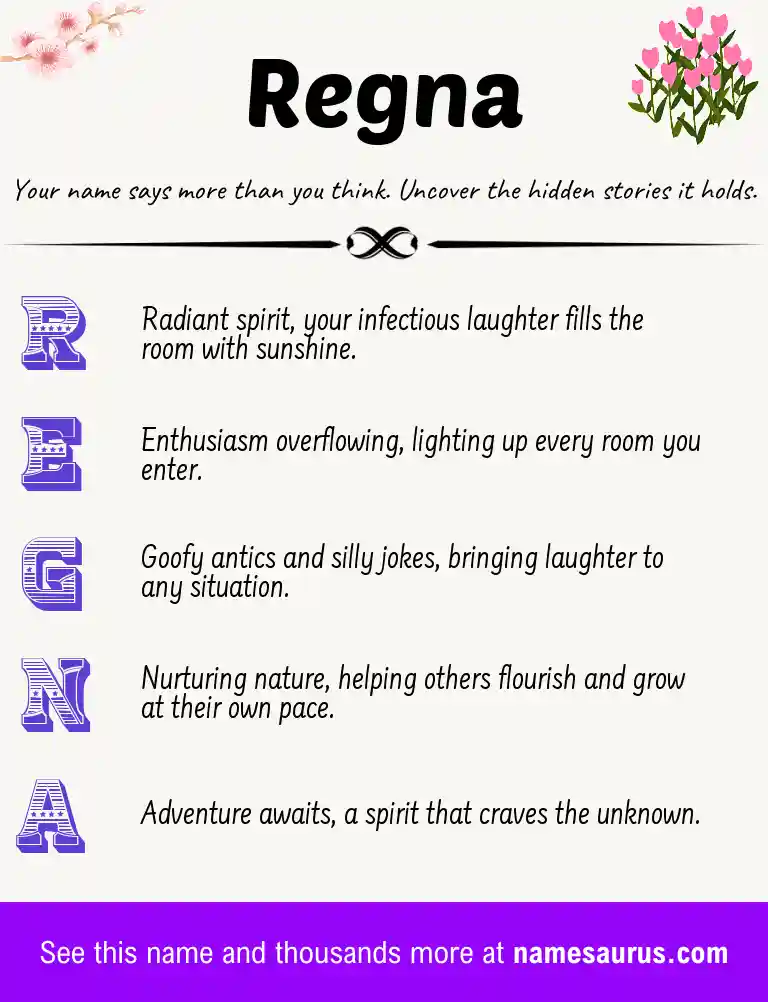 Regna

Your name says more than you think. Uncover the hidden stories it holds.

R Radiant spirit, your infectious laughter fills the room with sunshine.

E Enthusiasm overflowing, lighting up every room you enter.

G Goofy antics and silly jokes, bringing laughter to any situation.

N Nurturing nature, helping others flourish and grow at their own pace.

A Adventure awaits, a spirit that craves the unknown.

See this name and thousands more at namesaurus.com